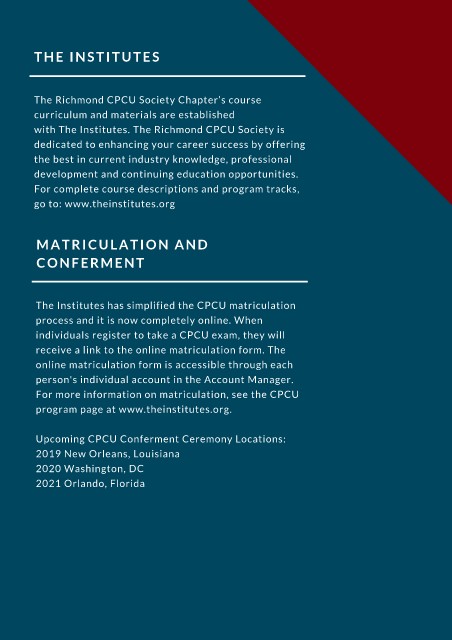 THE INSTITUTES

The Richmond CPCU Society Chapter's course curriculum and materials are established with The Institutes. The Richmond CPCU Society is dedicated to enhancing your career success by offering the best in current industry knowledge, professional development and continuing education opportunities. For complete course descriptions and program tracks, go to: www.theinstitutes.org

MATRICULATION AND CONFERMENT

The Institutes has simplified the CPCU matriculation process and it is now completely online. When individuals register to take a CPCU exam, they will receive a link to the online matriculation form. The online matriculation form is accessible through each person's individual account in the Account Manager. For more information on matriculation, see the CPCU program page at www.theinstitutes.org.

Upcoming CPCU Conferment Ceremony Locations:
2019 New Orleans, Louisiana
2020 Washington, DC
2021 Orlando, Florida